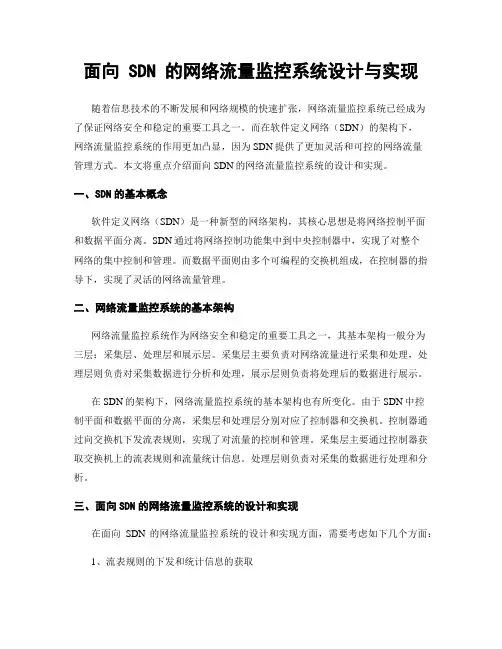 面向 SDN 的网络流量监控系统设计与实现

随着信息技术的不断发展和网络规模的快速扩张，网络流量监控系统已经成为了保证网络安全和稳定的重要工具之一。而在软件定义网络（SDN）的架构下，网络流量监控系统的作用更加凸显，因为SDN提供了更加灵活和可控的网络流量管理方式。本文将重点介绍面向SDN的网络流量监控系统的设计和实现。

一、SDN的基本概念

软件定义网络（SDN）是一种新型的网络架构，其核心思想是将网络控制平面和数据平面分离。SDN通过将网络控制功能集中到中央控制器中，实现了对整个网络的集中控制和管理。而数据平面则由多个可编程的交换机组成，在控制器的指导下，实现了灵活的网络流量管理。

二、网络流量监控系统的基本架构

网络流量监控系统作为网络安全和稳定的重要工具之一，其基本架构一般分为三层：采集层、处理层和展示层。采集层主要负责对网络流量进行采集和处理，处理层则负责对采集数据进行分析和处理，展示层则负责将处理后的数据进行展示。

在SDN的架构下，网络流量监控系统的基本架构也有所变化。由于SDN中控制平面和数据平面的分离，采集层和处理层分别对应了控制器和交换机。控制器通过向交换机下发流表规则，实现了对流量的控制和管理。采集层主要通过控制器获取交换机上的流表规则和流量统计信息。处理层则负责对采集的数据进行处理和分析。

三、面向SDN的网络流量监控系统的设计和实现

在面向 SDN 的网络流量监控系统的设计和实现方面，需要考虑如下几个方面：

1、流表规则的下发和统计信息的获取